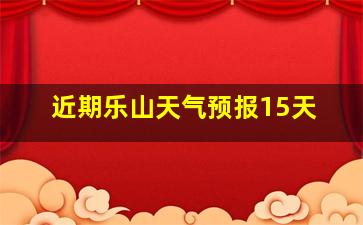 近期乐山天气预报15天